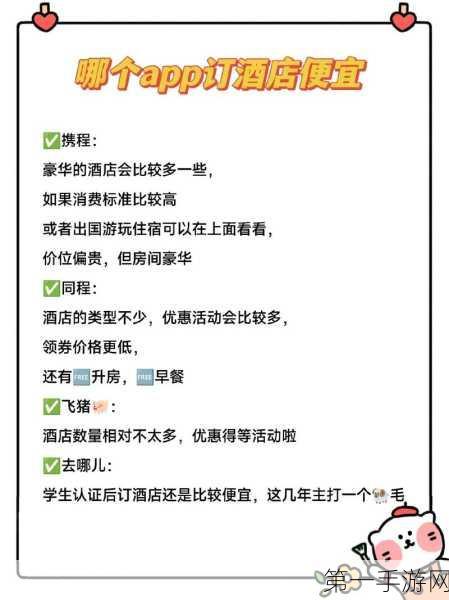 哪个app订酒店便宜

✅携程:
豪华的酒店会比较多一些,
如果消费标准比较高
或者出国游玩住宿可以在上面看看,
价位偏贵,但房间豪华

✅同程:
酒店的类型不少,优惠活动会比较多,
领券价格更低,
还有🆓升房,🆓早餐

✅飞猪🐖:
酒店数量相对不太多,优惠得等活动啦

✅去哪儿:
学生认证后订酒店还是比较便宜,这几年主打一个🐑毛

第一手游网